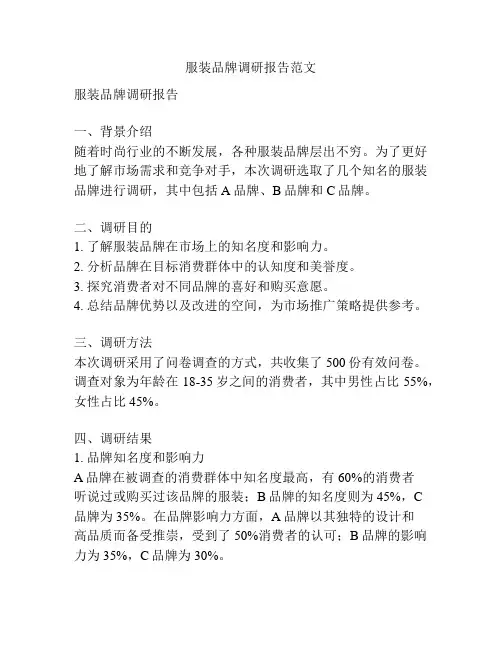 服装品牌调研报告范文

服装品牌调研报告

一、背景介绍
随着时尚行业的不断发展，各种服装品牌层出不穷。为了更好地了解市场需求和竞争对手，本次调研选取了几个知名的服装品牌进行调研，其中包括 A 品牌、B 品牌和 C 品牌。

二、调研目的
1. 了解服装品牌在市场上的知名度和影响力。
2. 分析品牌在目标消费群体中的认知度和美誉度。
3. 探究消费者对不同品牌的喜好和购买意愿。
4. 总结品牌优势以及改进的空间，为市场推广策略提供参考。

三、调研方法
本次调研采用了问卷调查的方式，共收集了 500 份有效问卷。调查对象为年龄在 18-35 岁之间的消费者，其中男性占比 55%，女性占比 45%。

四、调研结果
1. 品牌知名度和影响力
A 品牌在被调查的消费群体中知名度最高，有 60%的消费者听说过或购买过该品牌的服装；B 品牌的知名度则为 45%，C 品牌为 35%。在品牌影响力方面，A 品牌以其独特的设计和高品质而备受推崇，受到了 50%消费者的认可；B 品牌的影响力为 35%，C 品牌为 30%。